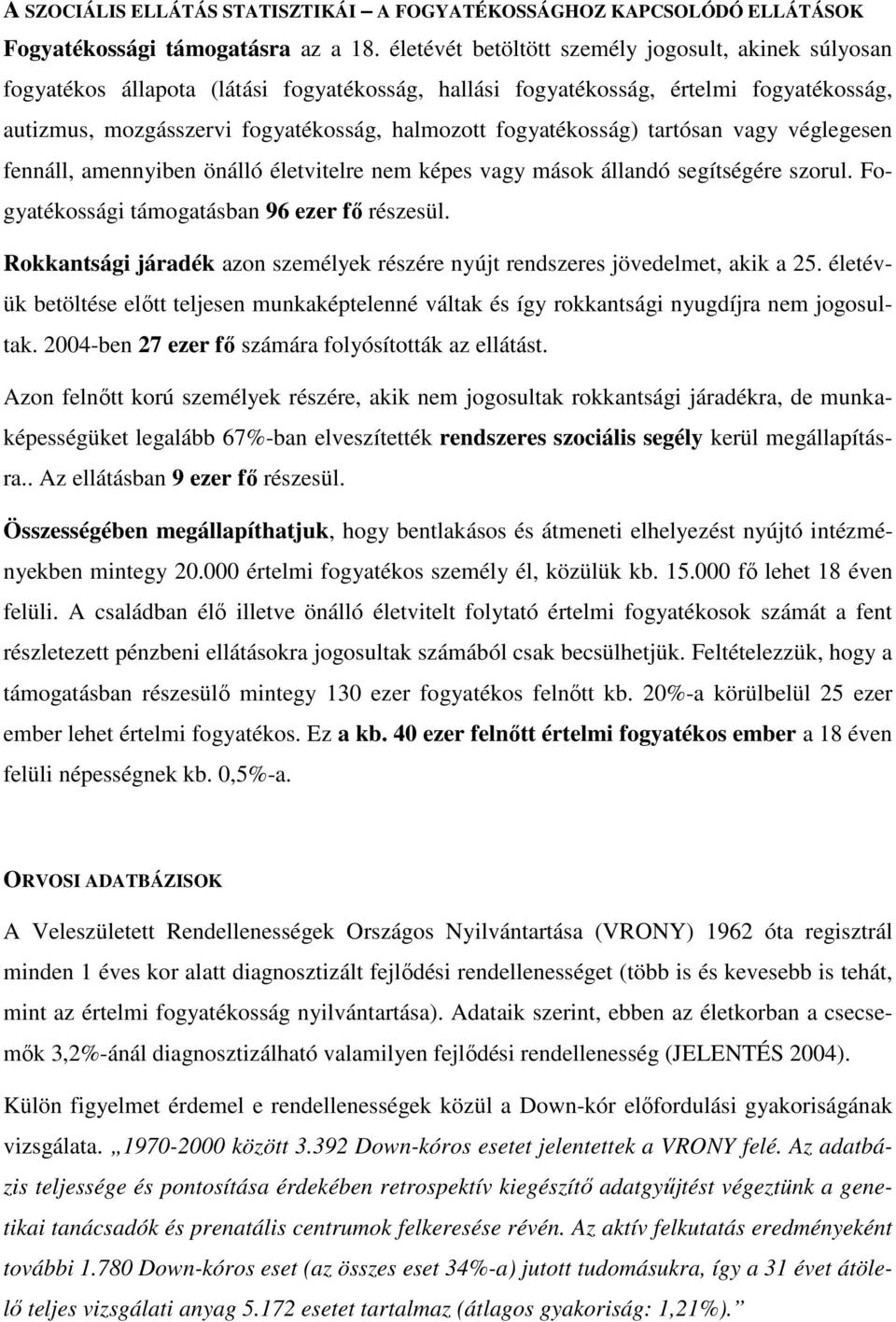 A SZOCIÁLIS ELLÁTÁS STATISZTIKÁI – A FOGYATÉKOSSÁGHOZ KAPCSOLÓDÓ ELLÁTÁSOK

Fogyatékossági támogatásra az a 18. életévét betöltött személy jogosult, akinek súlyosan fogyatékos állapota (látási fogyatékosság, hallási fogyatékosság, értelmi fogyatékosság, autizmus, mozgásszervi fogyatékosság, halmozott fogyatékosság) tartósan vagy véglegesen fennáll, amennyiben önálló életvitelre nem képes vagy mások állandó segítségére szorul. Fogyatékossági támogatásban 96 ezer fő részesül.

Rokkantsági járadék azon személyek részére nyújt rendszeres jövedelmet, akik a 25. életévük betöltése előtt teljesen munkaképtelenné váltak és így rokkantsági nyugdíjra nem jogosultak. 2004-ben 27 ezer fő számára folyósították az ellátást.

Azon felnőtt korú személyek részére, akik nem jogosultak rokkantsági járadékra, de munkaképességüket legalább 67%-ban elveszítették rendszeres szociális segély kerül megállapításra.. Az ellátásban 9 ezer fő részesül.

Összességében megállapíthatjuk, hogy bentlakásos és átmeneti elhelyezést nyújtó intézményekben mintegy 20.000 értelmi fogyatékos személy él, közülük kb. 15.000 fő lehet 18 éven felüli. A családban élő illetve önálló életvitelt folytató értelmi fogyatékosok számát a fent részletezett pénzbeni ellátásokra jogosultak számából csak becsülhetjük. Feltételezzük, hogy a támogatásban részesülő mintegy 130 ezer fogyatékos felnőtt kb. 20%-a körülbelül 25 ezer ember lehet értelmi fogyatékos. Ez a kb. 40 ezer felnőtt értelmi fogyatékos ember a 18 éven felüli népességnek kb. 0,5%-a.

ORVOSI ADATBÁZISOK

A Veleszületett Rendellenességek Országos Nyilvántartása (VRONY) 1962 óta regisztrál minden 1 éves kor alatt diagnosztizált fejlődési rendellenességet (több is és kevesebb is tehát, mint az értelmi fogyatékosság nyilvántartása). Adataik szerint, ebben az életkorban a csecsemők 3,2%-ánál diagnosztizálható valamilyen fejlődési rendellenesség (JELENTÉS 2004).

Külön figyelmet érdemel a rendellenességek közül a Down-kór előfordulási gyakoriságának vizsgálata. „1970-2000 között 3.392 Down-kóros esetet jelentettek a VRONY felé. Az adatbázis teljessége és pontosítása érdekében retrospektív kiegészítő adatgyűjtést végeztünk a genetikai tanácsadók és prenatális centrumok felkeresése révén. Az aktív felkutatás eredményeként további 1.780 Down-kóros eset (az összes eset 34%-a) jutott tudomásunkra, így a 31 évet átölelő teljes vizsgálati anyag 5.172 esetet tartalmaz (átlagos gyakoriság: 1,21%).”